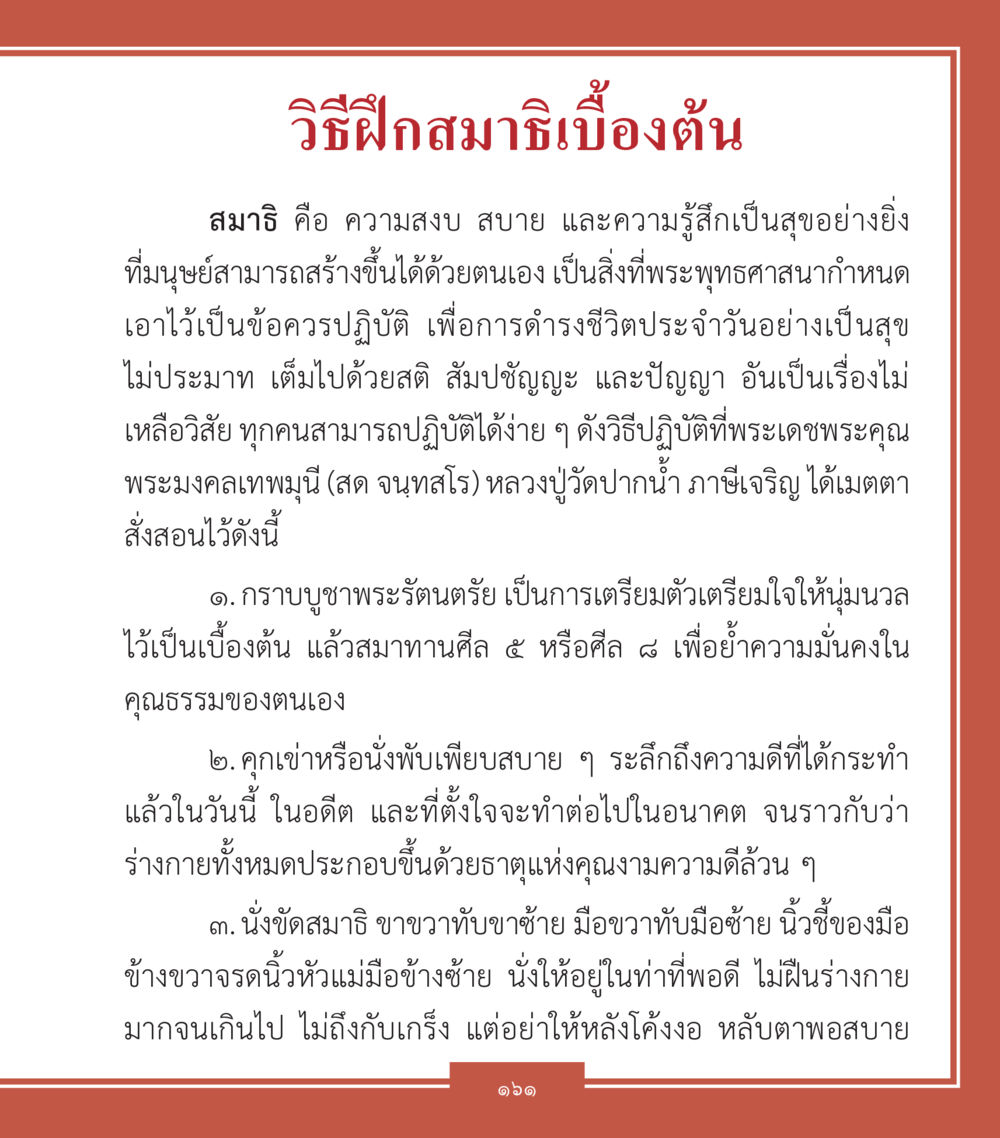 วิธีฝึกสมาธิเบื้องต้น

สมาธิ คือ ความสงบ สบาย และความรู้สึกเป็นสุขอย่างยิ่ง ที่มนุษย์สามารถสร้างขึ้นได้ด้วยตนเอง เป็นสิ่งที่พระพุทธศาสนากำหนดเอาไว้เป็นข้อควรปฏิบัติ เพื่อการดำรงชีวิตประจำวันอย่างเป็นสุข ไม่ประมาท เต็มไปด้วยสติ สัมปชัญญะ และปัญญา อันเป็นเรื่องไม่เหลือวิสัย ทุกคนสามารถปฏิบัติได้ง่าย ๆ ดังวิธีปฏิบัติที่พระเดชพระคุณพระมงคลเทพมุนี (สด จนฺทสโร) หลวงปู่วัดปากน้ำ ภาษีเจริญ ได้เมตตาสั่งสอนไว้ดังนี้

๑. กราบบูชาพระรัตนตรัย เป็นการเตรียมตัวเตรียมใจให้นุ่มนวลไว้เป็นเบื้องต้น แล้วสมาทานศีล ๕ หรือศีล ๘ เพื่อย้ำความมั่นคงในคุณธรรมของตนเอง

๒. คุกเข่าหรือนั่งพับเพียบสบาย ๆ ระลึกถึงความดีที่ได้กระทำแล้วในวันนี้ ในอดีต และที่ตั้งใจจะทำต่อไปในอนาคต จนราวกับว่าร่างกายทั้งหมดประกอบขึ้นด้วยธาตุแห่งคุณงามความดีล้วน ๆ

๓. นั่งขัดสมาธิ ขาขวาทับขาซ้าย มือขวาทับมือซ้าย นิ้วชี้ของมือข้างขวาจรดนิ้วหัวแม่มือข้างซ้าย นั่งให้อยู่ในท่าที่พอดี ไม่ฝืนร่างกายมากจนเกินไป ไม่ถึงกับเกร็ง แต่อย่าให้หลังโค้งงอ หลับตาพอสบาย

๑๖๑